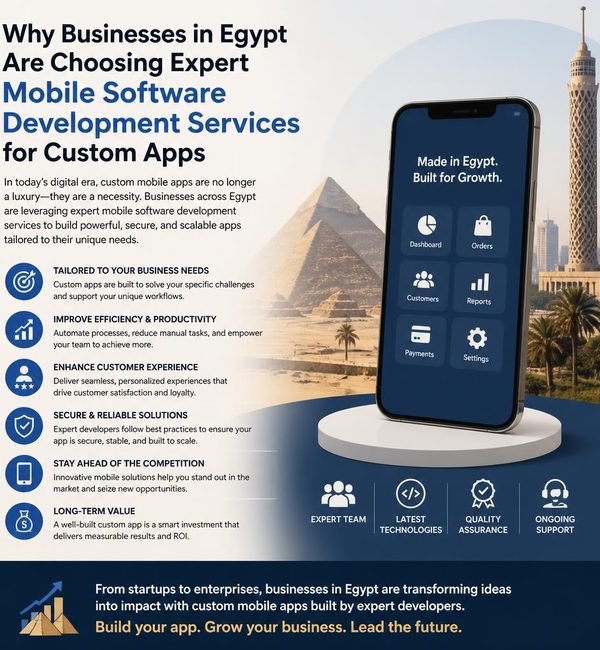 Why Businesses in Egypt Are Choosing Expert Mobile Software Development Services for Custom Apps

In today's digital era, custom mobile apps are no longer a luxury—they are a necessity. Businesses across Egypt are leveraging expert mobile software development services to build powerful, secure, and scalable apps tailored to their unique needs.

TAILORED TO YOUR BUSINESS NEEDS
Custom apps are built to solve your specific challenges and support your unique workflows.

IMPROVE EFFICIENCY & PRODUCTIVITY
Automate processes, reduce manual tasks, and empower your team to achieve more.

ENHANCE CUSTOMER EXPERIENCE
Deliver seamless, personalized experiences that drive customer satisfaction and loyalty.

SECURE & RELIABLE SOLUTIONS
Expert developers follow best practices to ensure your app is secure, stable, and built to scale.

STAY AHEAD OF THE COMPETITION
Innovative mobile solutions help you stand out in the market and seize new opportunities.

LONG-TERM VALUE
A well-built custom app is a smart investment that delivers measurable results and ROI.

Made in Egypt.
Built for Growth.

Dashboard
Orders
Customers
Reports
Payments
Settings

EXPERT TEAM
LATEST TECHNOLOGIES
QUALITY ASSURANCE
ONGOING SUPPORT

From startups to enterprises, businesses in Egypt are transforming ideas into impact with custom mobile apps built by expert developers.

Build your app. Grow your business. Lead the future.